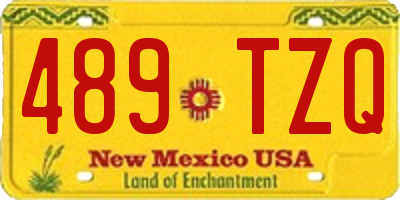 489 TZQ

New Mexico USA

Land of Enchantment